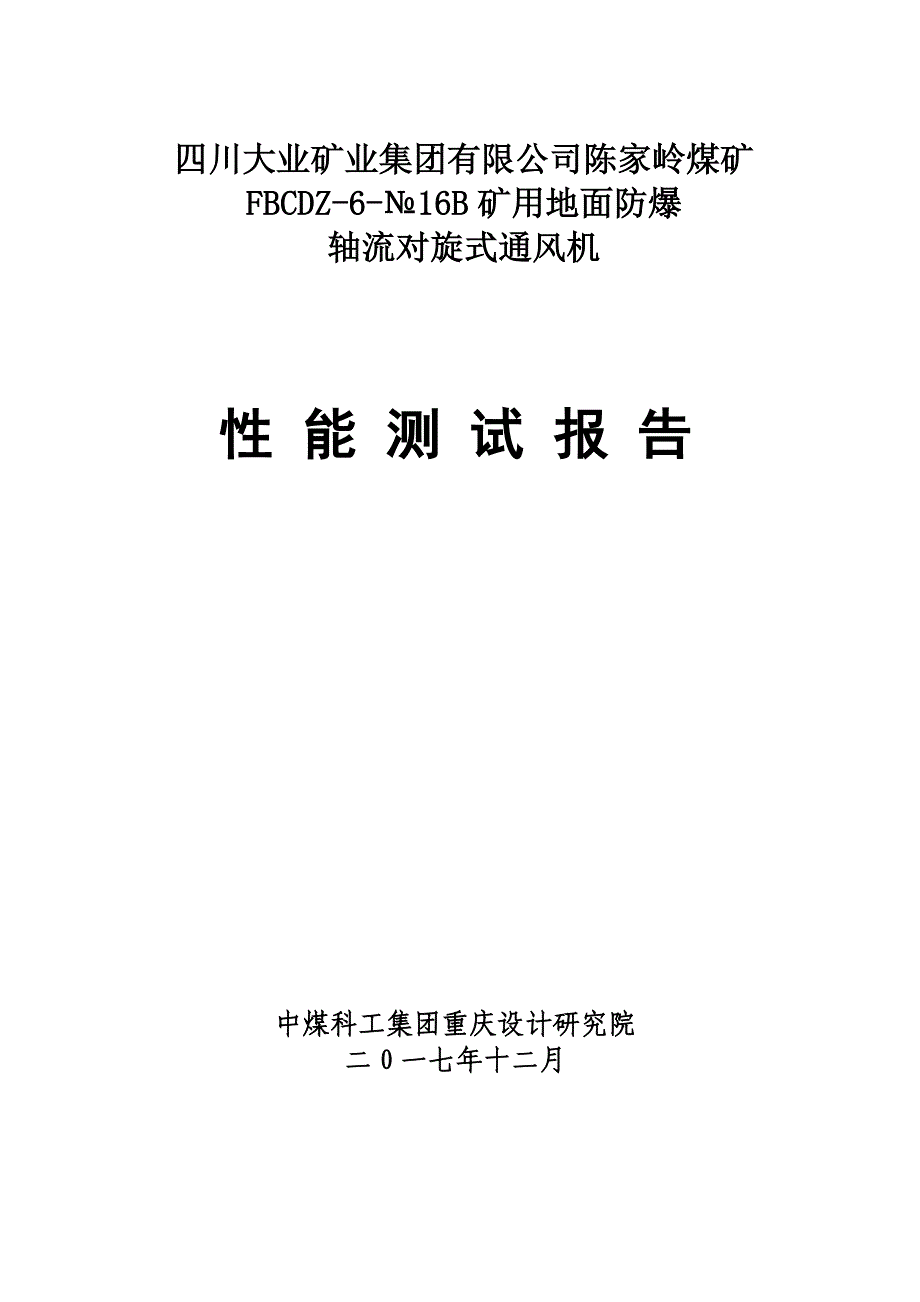 四川大业矿业集团有限公司陈家岭煤矿
FBCDZ-6-№16B 矿用地面防爆
轴流对旋式通风机

性 能 测 试 报 告

中煤科工集团重庆设计研究院
二 0 一七年十二月